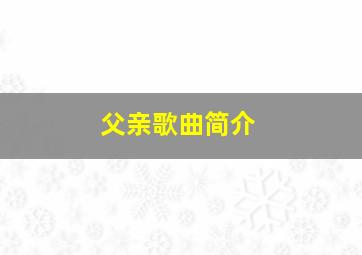 父亲歌曲简介